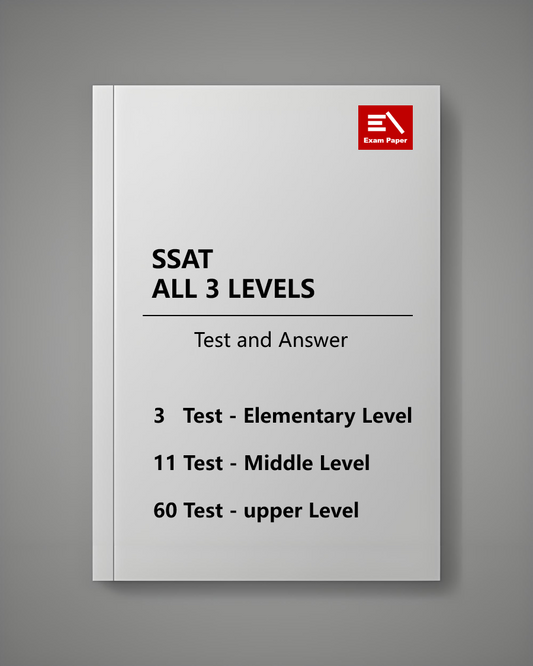 Exam Paper

SSAT
ALL 3 LEVELS

Test and Answer

3 Test - Elementary Level

11 Test - Middle Level

60 Test - upper Level